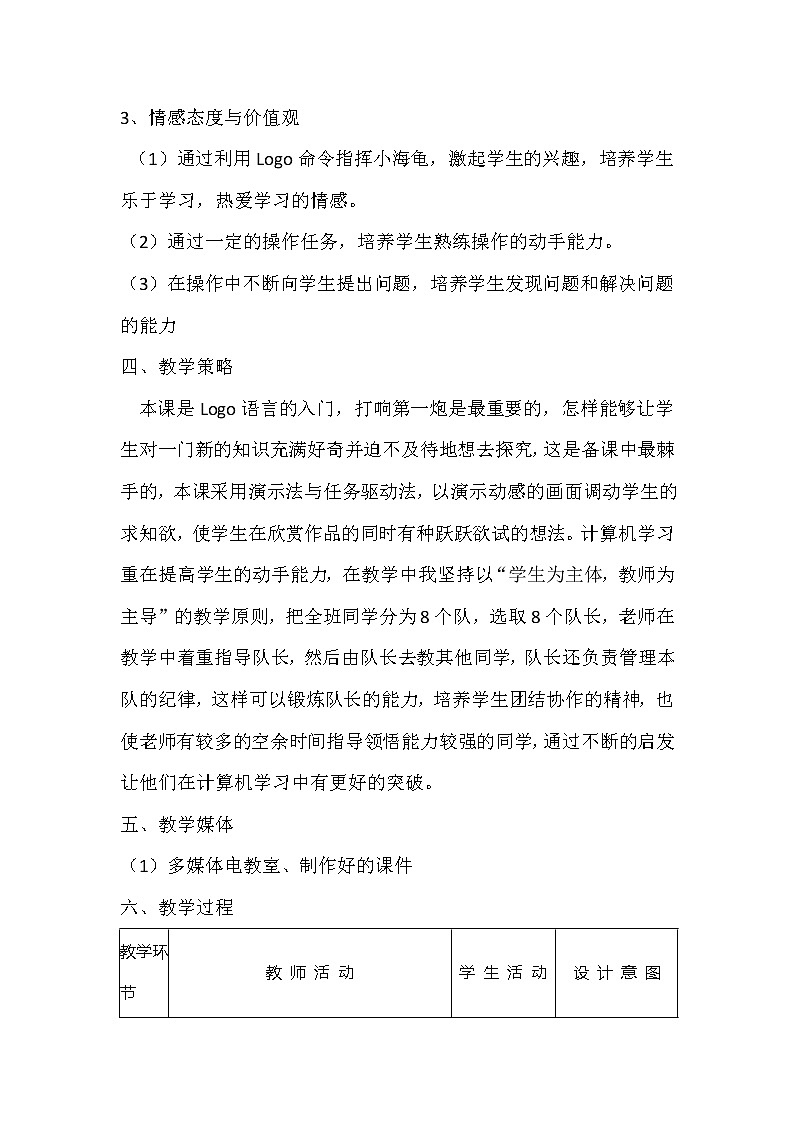 3、情感态度与价值观

（1）通过利用 Logo 命令指挥小海龟，激起学生的兴趣，培养学生乐于学习，热爱学习的情感。

（2）通过一定的操作任务，培养学生熟练操作的动手能力。

（3）在操作中不断向学生提出问题，培养学生发现问题和解决问题的能力

四、教学策略

本课是 Logo 语言的入门，打响第一炮是最重要的，怎样能够让学生对一门新的知识充满好奇并迫不及待地想去探究，这是备课中最棘手的，本课采用演示法与任务驱动法，以演示动感的画面调动学生的求知欲，使学生在欣赏作品的同时有种跃跃欲试的想法。计算机学习重在提高学生的动手能力，在教学中我坚持以“学生为主体，教师为主导”的教学原则，把全班同学分为 8 个队，选取 8 个队长，老师在教学中着重指导队长，然后由队长去教其他同学，队长还负责管理本队的纪律，这样可以锻炼队长的能力，培养学生团结协作的精神，也使老师有较多的空余时间指导领悟能力较强的同学，通过不断的启发让他们在计算机学习中有更好的突破。

五、教学媒体

（1）多媒体电教室、制作好的课件

六、教学过程

| 教学环节 | 教 师 活 动 | 学 生 活 动 | 设 计 意 图 |
|---|---|---|---|